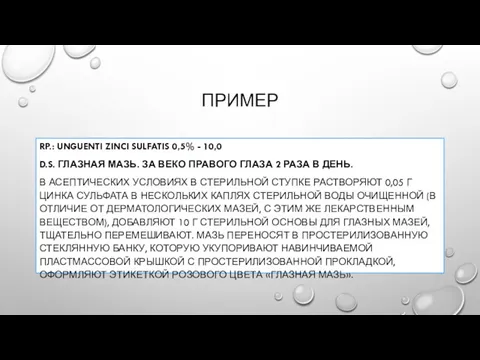 ПРИМЕР

RP.: UNGUENTI ZINCI SULFATIS 0,5% - 10,0

D.S. ГЛАЗНАЯ МАЗЬ. ЗА ВЕКО ПРАВОГО ГЛАЗА 2 РАЗА В ДЕНЬ.

В АСЕПТИЧЕСКИХ УСЛОВИЯХ В СТЕРИЛЬНОЙ СТУПКЕ РАСТВОРЯЮТ 0,05 Г ЦИНКА СУЛЬФАТА В НЕСКОЛЬКИХ КАПЛЯХ СТЕРИЛЬНОЙ ВОДЫ ОЧИЩЕННОЙ (В ОТЛИЧИЕ ОТ ДЕРМАТОЛОГИЧЕСКИХ МАЗЕЙ, С ЭТИМ ЖЕ ЛЕКАРСТВЕННЫМ ВЕЩЕСТВОМ), ДОБАВЛЯЮТ 10 Г СТЕРИЛЬНОЙ ОСНОВЫ ДЛЯ ГЛАЗНЫХ МАЗЕЙ, ТЩАТЕЛЬНО ПЕРЕМЕШИВАЮТ. МАЗЬ ПЕРЕНОСЯТ В ПРОСТЕРИЛИЗОВАННУЮ СТЕКЛЯННУЮ БАНКУ, КОТОРУЮ УКУПОРИВАЮТ НАВИНЧИВАЕМОЙ ПЛАСТМАССОВОЙ КРЫШКОЙ С ПРОСТЕРИЛИЗОВАННОЙ ПРОКЛАДКОЙ, ОФОРМЛЯЮТ ЭТИКЕТКОЙ РОЗОВОГО ЦВЕТА «ГЛАЗНАЯ МАЗЬ».